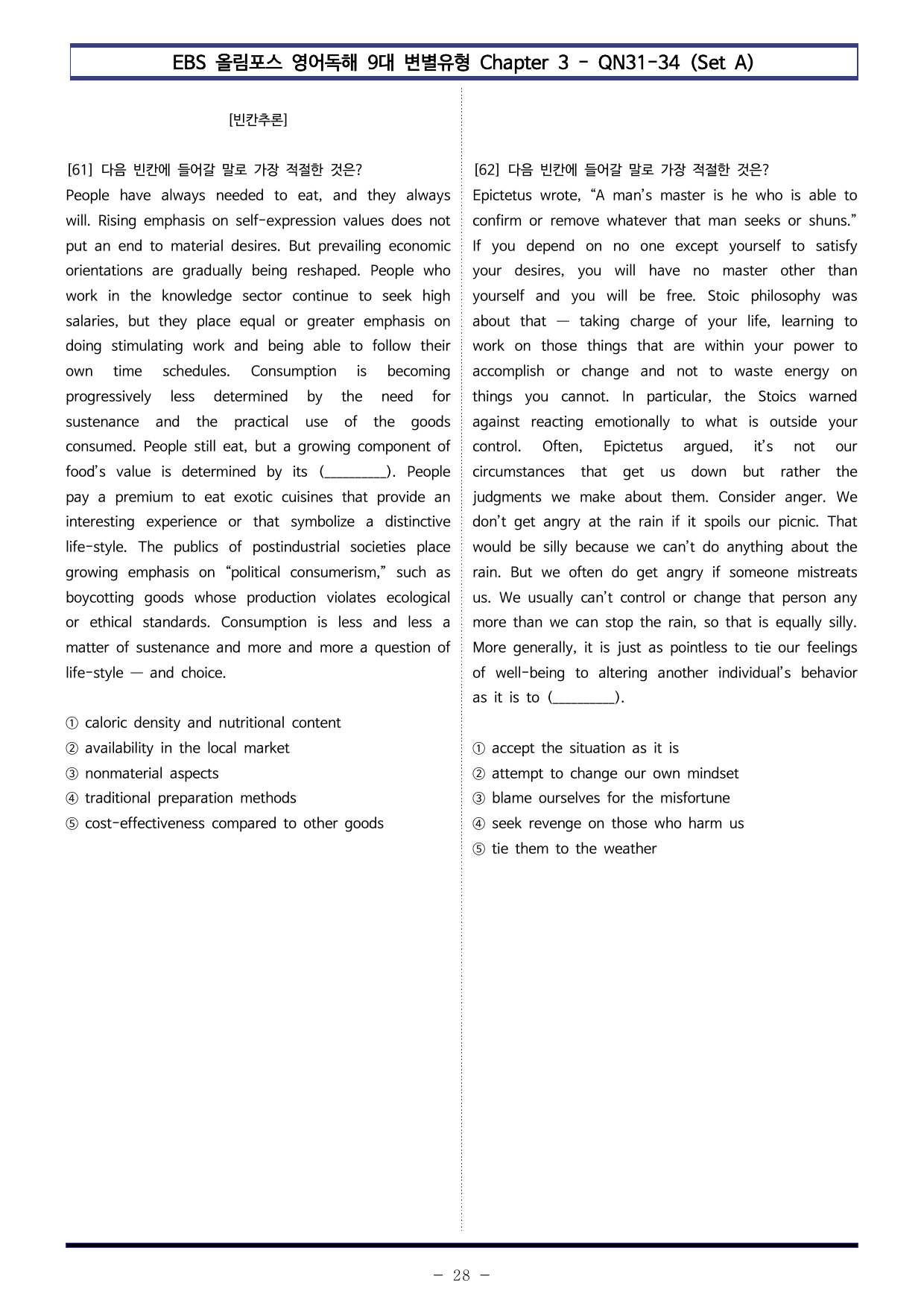 EBS 올림포스 영어독해 9대 변별유형 Chapter 3 - QN31-34 (Set A)

[빈칸추론]

[61] 다음 빈칸에 들어갈 말로 가장 적절한 것은?
People have always needed to eat, and they always will. Rising emphasis on self-expression values does not put an end to material desires. But prevailing economic orientations are gradually being reshaped. People who work in the knowledge sector continue to seek high salaries, but they place equal or greater emphasis on doing stimulating work and being able to follow their own time schedules. Consumption is becoming progressively less determined by the need for sustenance and the practical use of the goods consumed. People still eat, but a growing component of food's value is determined by its (____). People pay a premium to eat exotic cuisines that provide an interesting experience or that symbolize a distinctive life-style. The publics of postindustrial societies place growing emphasis on "political consumerism," such as boycotting goods whose production violates ecological or ethical standards. Consumption is less and less a matter of sustenance and more and more a question of life-style — and choice.

① caloric density and nutritional content
② availability in the local market
③ nonmaterial aspects
④ traditional preparation methods
⑤ cost-effectiveness compared to other goods

[62] 다음 빈칸에 들어갈 말로 가장 적절한 것은?
Epictetus wrote, "A man's master is he who is able to confirm or remove whatever that man seeks or shuns." If you depend on no one except yourself to satisfy your desires, you will have no master other than yourself and you will be free. Stoic philosophy was about that — taking charge of your life, learning to work on those things that are within your power to accomplish or change and not to waste energy on things you cannot. In particular, the Stoics warned against reacting emotionally to what is outside your control. Often, Epictetus argued, it's not our circumstances that get us down but rather the judgments we make about them. Consider anger. We don't get angry at the rain if it spoils our picnic. That would be silly because we can't do anything about the rain. But we often do get angry if someone mistreats us. We usually can't control or change that person any more than we can stop the rain, so that is equally silly. More generally, it is just as pointless to tie our feelings of well-being to altering another individual's behavior as it is to (____).

① accept the situation as it is
② attempt to change our own mindset
③ blame ourselves for the misfortune
④ seek revenge on those who harm us
⑤ tie them to the weather

- 28 -